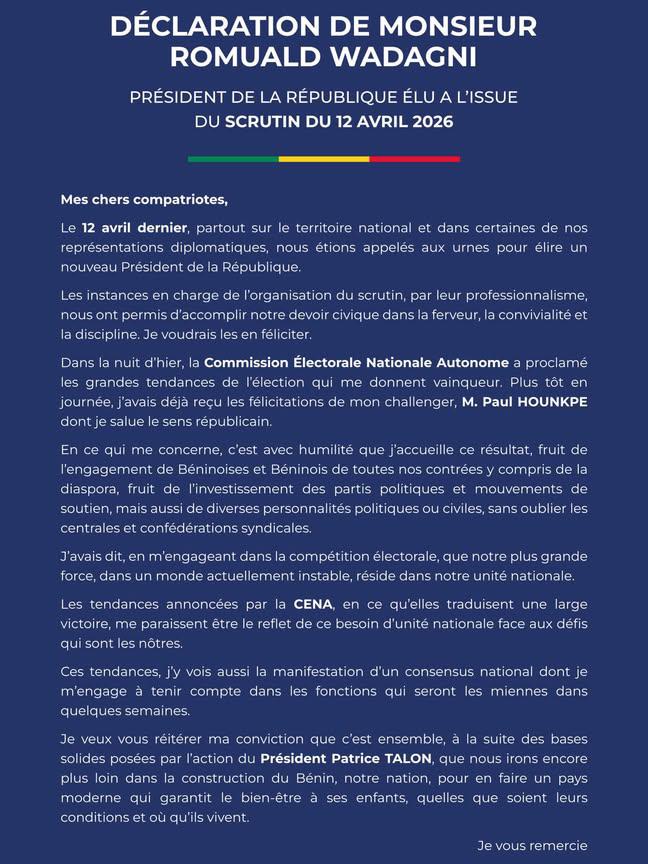 DÉCLARATION DE MONSIEUR ROMUALD WADAGNI

PRÉSIDENT DE LA RÉPUBLIQUE ÉLU A L'ISSUE DU SCRUTIN DU 12 AVRIL 2026

Mes chers compatriotes,

Le 12 avril dernier, partout sur le territoire national et dans certaines de nos représentations diplomatiques, nous étions appelés aux urnes pour élire un nouveau Président de la République.

Les instances en charge de l'organisation du scrutin, par leur professionnalisme, nous ont permis d'accomplir notre devoir civique dans la ferveur, la convivialité et la discipline. Je voudrais les en féliciter.

Dans la nuit d'hier, la Commission Électorale Nationale Autonome a proclamé les grandes tendances de l'élection qui me donnent vainqueur. Plus tôt en journée, j'avais déjà reçu les félicitations de mon challenger, M. Paul HOUNKPE dont je salue le sens républicain.

En ce qui me concerne, c'est avec humilité que j'accueille ce résultat, fruit de l'engagement de Béninoises et Béninois de toutes nos contrées y compris de la diaspora, fruit de l'investissement des partis politiques et mouvements de soutien, mais aussi de diverses personnalités politiques ou civiles, sans oublier les centrales et confédérations syndicales.

J'avais dit, en m'engageant dans la compétition électorale, que notre plus grande force, dans un monde actuellement instable, réside dans notre unité nationale.

Les tendances annoncées par la CENA, en ce qu'elles traduisent une large victoire, me paraissent être le reflet de ce besoin d'unité nationale face aux défis qui sont les nôtres.

Ces tendances, j'y vois aussi la manifestation d'un consensus national dont je m'engage à tenir compte dans les fonctions qui seront les miennes dans quelques semaines.

Je veux vous réitérer ma conviction que c'est ensemble, à la suite des bases solides posées par l'action du Président Patrice TALON, que nous irons encore plus loin dans la construction du Bénin, notre nation, pour en faire un pays moderne qui garantit le bien-être à ses enfants, quelles que soient leurs conditions et où qu'ils vivent.

Je vous remercie